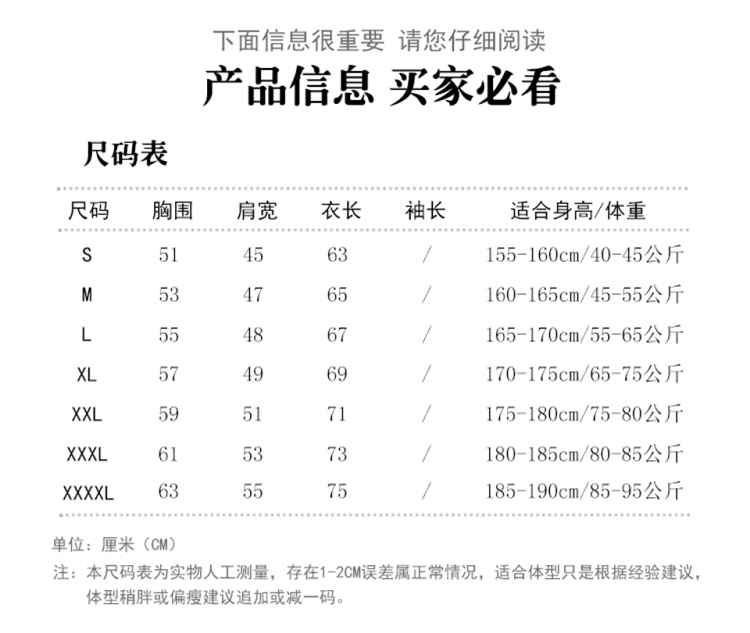 下面信息很重要 请您仔细阅读

产品信息 买家必看

尺码表

| 尺码 | 胸围 | 肩宽 | 衣长 | 袖长 | 适合身高/体重 |
|---|---|---|---|---|---|
| S | 51 | 45 | 63 | / | 155-160cm/40-45公斤 |
| M | 53 | 47 | 65 | / | 160-165cm/45-55公斤 |
| L | 55 | 48 | 67 | / | 165-170cm/55-65公斤 |
| XL | 57 | 49 | 69 | / | 170-175cm/65-75公斤 |
| XXL | 59 | 51 | 71 | / | 175-180cm/75-80公斤 |
| XXXL | 61 | 53 | 73 | / | 180-185cm/80-85公斤 |
| XXXXL | 63 | 55 | 75 | / | 185-190cm/85-95公斤 |

单位：厘米（CM）

注：本尺码表为实物人工测量，存在1-2CM误差属正常情况，适合体型只是根据经验建议，体型稍胖或偏瘦建议追加或减一码。